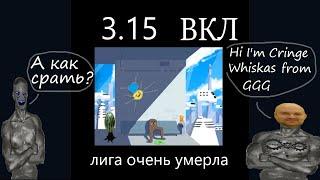 3.15 ВКЛ

А как срать?

Hi I'm Cringe Whiskas from GGG

лига очень умерла